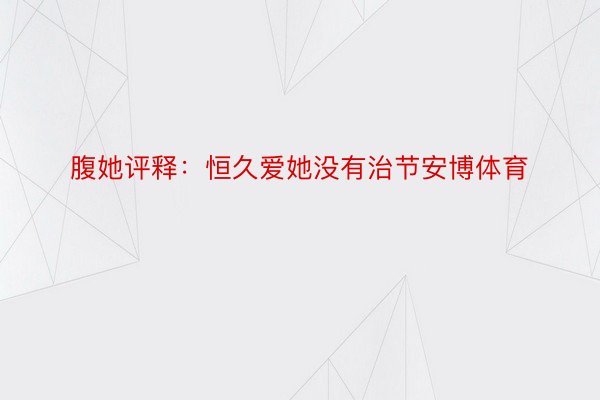 腹她评释：恒久爱她没有治节安博体育